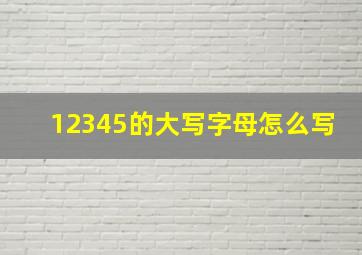 12345的大写字母怎么写